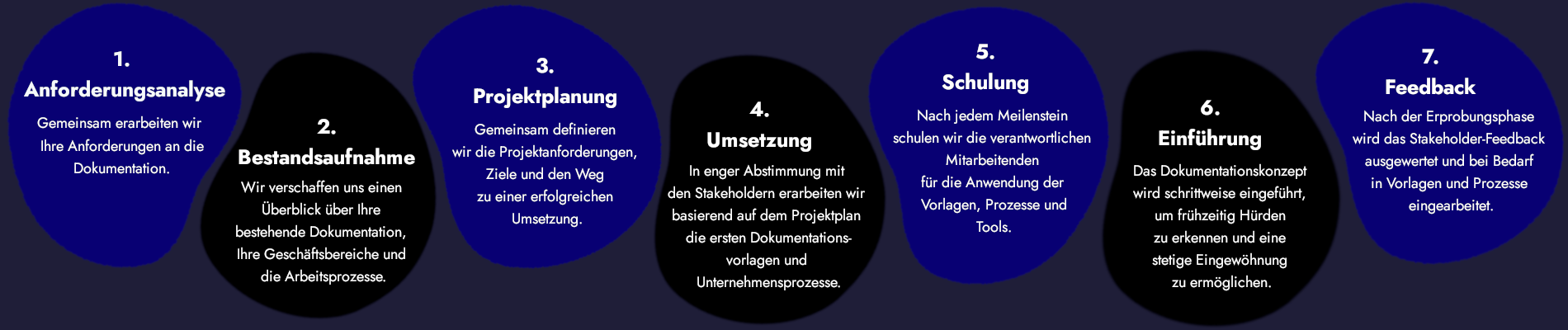 1.
Anforderungsanalyse
Gemeinsam erarbeiten wir Ihre Anforderungen an die Dokumentation.

2.
Bestandsaufnahme
Wir verschaffen uns einen Überblick über Ihre bestehende Dokumentation, Ihre Geschäftsbereiche und die Arbeitsprozesse.

3.
Projektplanung
Gemeinsam definieren wir die Projektanforderungen, Ziele und den Weg zu einer erfolgreichen Umsetzung.

4.
Umsetzung
In enger Abstimmung mit den Stakeholdern erarbeiten wir basierend auf dem Projektplan die ersten Dokumentationsvorlagen und Unternehmensprozesse.

5.
Schulung
Nach jedem Meilenstein schulen wir die verantwortlichen Mitarbeitenden für die Anwendung der Vorlagen, Prozesse und Tools.

6.
Einführung
Das Dokumentationskonzept wird schrittweise eingeführt, um frühzeitig Hürden zu erkennen und eine stetige Eingewöhnung zu ermöglichen.

7.
Feedback
Nach der Erprobungsphase wird das Stakeholder-Feedback ausgewertet und bei Bedarf in Vorlagen und Prozesse eingearbeitet.